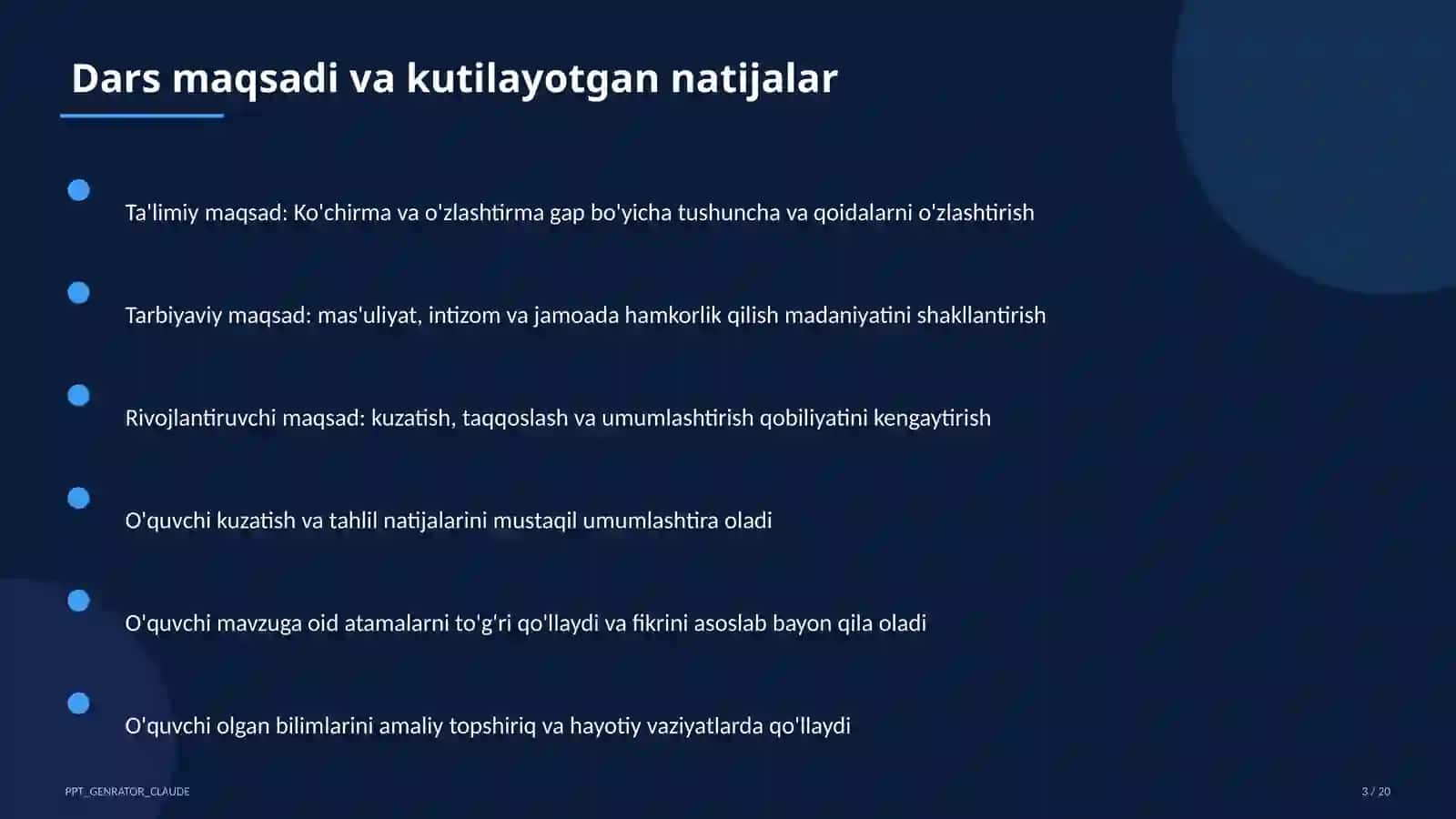 Dars maqsadi va kutilayotgan natijalar

Ta'limiy maqsad: Ko'chirma va o'zlashtirma gap bo'yicha tushuncha va qoidalarni o'zlashtirish

Tarbiyaviy maqsad: mas'uliyat, intizom va jamoada hamkorlik qilish madaniyatini shakllantirish

Rivojlantiruvchi maqsad: kuzatish, taqqoslash va umumlashtirish qobiliyatini kengaytirish

O'quvchi kuzatish va tahlil natijalarini mustaqil umumlashtira oladi

O'quvchi mavzuga oid atamalarni to'g'ri qo'llaydi va fikrini asoslab bayon qila oladi

O'quvchi olgan bilimlarini amaliy topshiriq va hayotiy vaziyatlarda qo'llaydi

PPT_GENRATOR_CLAUDE

3 / 20